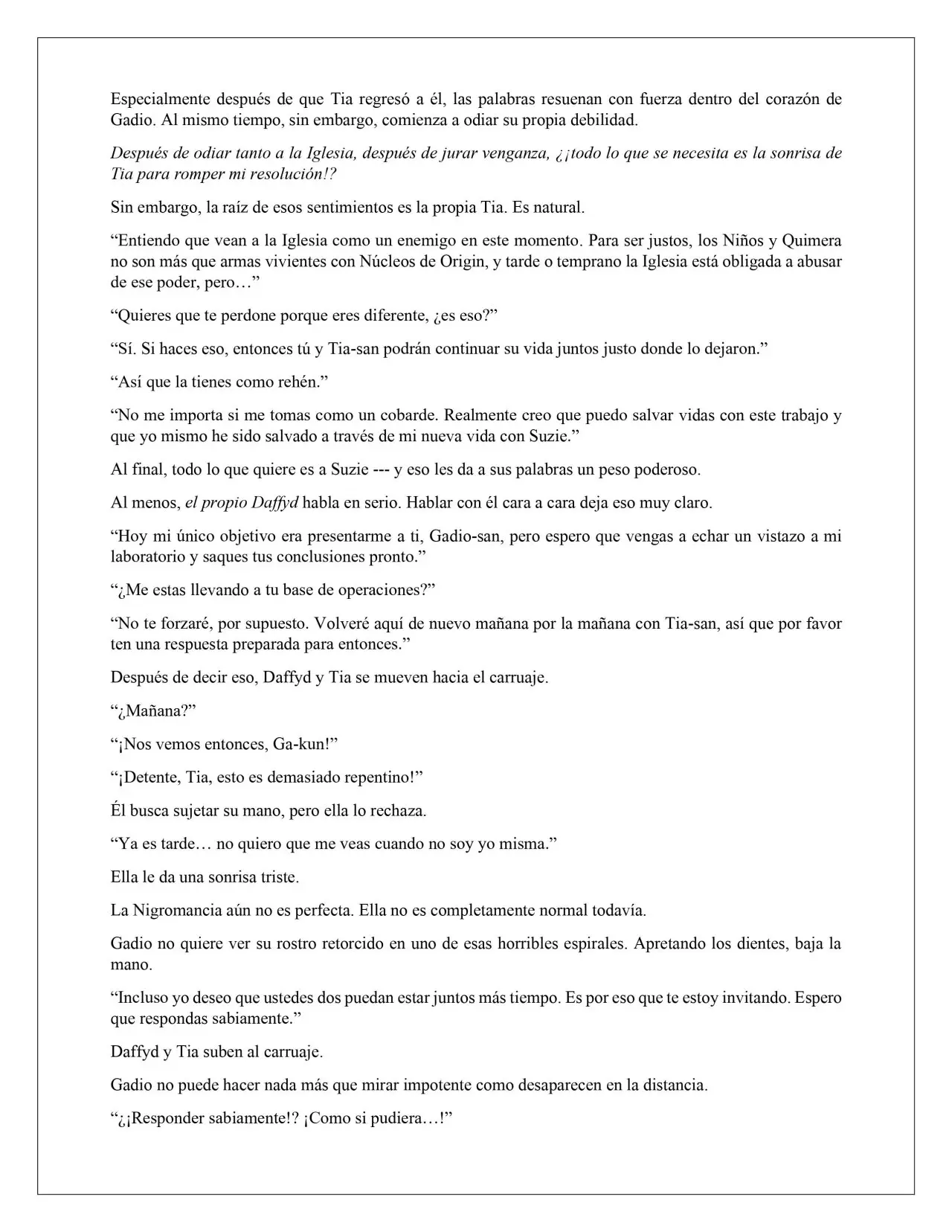 Especialmente después de que Tia regresó a él, las palabras resuenan con fuerza dentro del corazón de Gadio. Al mismo tiempo, sin embargo, comienza a odiar su propia debilidad.

Después de odiar tanto a la Iglesia, después de jurar venganza, ¿¡todo lo que se necesita es la sonrisa de Tia para romper mi resolución!?

Sin embargo, la raíz de esos sentimientos es la propia Tia. Es natural.

"Entiendo que vean a la Iglesia como un enemigo en este momento. Para ser justos, los Niños y Quimera no son más que armas vivientes con Núcleos de Origin, y tarde o temprano la Iglesia está obligada a abusar de ese poder, pero…"

"Quieres que te perdone porque eres diferente, ¿es eso?"

"Sí. Si haces eso, entonces tú y Tia-san podrán continuar su vida juntos justo donde lo dejaron."

"Así que la tienes como rehén."

"No me importa si me tomas como un cobarde. Realmente creo que puedo salvar vidas con este trabajo y que yo mismo he sido salvado a través de mi nueva vida con Suzie."

Al final, todo lo que quiere es a Suzie --- y eso les da a sus palabras un peso poderoso.

Al menos, el propio Daffyd habla en serio. Hablar con él cara a cara deja eso muy claro.

"Hoy mi único objetivo era presentarme a ti, Gadio-san, pero espero que vengas a echar un vistazo a mi laboratorio y saques tus conclusiones pronto."

"¿Me estas llevando a tu base de operaciones?"

"No te forzaré, por supuesto. Volveré aquí de nuevo mañana por la mañana con Tia-san, así que por favor ten una respuesta preparada para entonces."

Después de decir eso, Daffyd y Tia se mueven hacia el carruaje.

"¿Mañana?"

"¡Nos vemos entonces, Ga-kun!"

"¡Detente, Tia, esto es demasiado repentino!"

Él busca sujetar su mano, pero ella lo rechaza.

"Ya es tarde… no quiero que me veas cuando no soy yo misma."

Ella le da una sonrisa triste.

La Nigromancia aún no es perfecta. Ella no es completamente normal todavía.

Gadio no quiere ver su rostro retorcido en uno de esas horribles espirales. Apretando los dientes, baja la mano.

"Incluso yo deseo que ustedes dos puedan estar juntos más tiempo. Es por eso que te estoy invitando. Espero que respondas sabiamente."

Daffyd y Tia suben al carruaje.

Gadio no puede hacer nada más que mirar impotente como desaparecen en la distancia.

"¿¡Responder sabiamente!? ¡Como si pudiera…!"